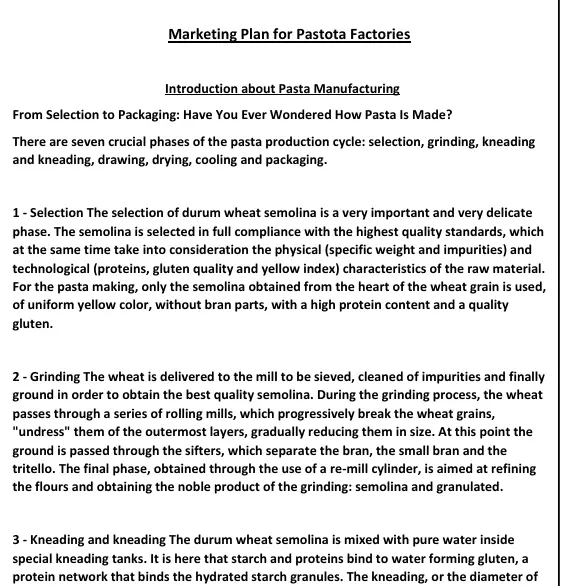 Marketing Plan for Pastota Factories

Introduction about Pasta Manufacturing

From Selection to Packaging: Have You Ever Wondered How Pasta Is Made?

There are seven crucial phases of the pasta production cycle: selection, grinding, kneading and kneading, drawing, drying, cooling and packaging.

1 - Selection The selection of durum wheat semolina is a very important and very delicate phase. The semolina is selected in full compliance with the highest quality standards, which at the same time take into consideration the physical (specific weight and impurities) and technological (proteins, gluten quality and yellow index) characteristics of the raw material. For the pasta making, only the semolina obtained from the heart of the wheat grain is used, of uniform yellow color, without bran parts, with a high protein content and a quality gluten.

2 - Grinding The wheat is delivered to the mill to be sieved, cleaned of impurities and finally ground in order to obtain the best quality semolina. During the grinding process, the wheat passes through a series of rolling mills, which progressively break the wheat grains, "undress" them of the outermost layers, gradually reducing them in size. At this point the ground is passed through the sifters, which separate the bran, the small bran and the tritello. The final phase, obtained through the use of a re-mill cylinder, is aimed at refining the flours and obtaining the noble product of the grinding: semolina and granulated.

3 - Kneading and kneading The durum wheat semolina is mixed with pure water inside special kneading tanks. It is here that starch and proteins bind to water forming gluten, a protein network that binds the hydrated starch granules. The kneading, or the diameter of